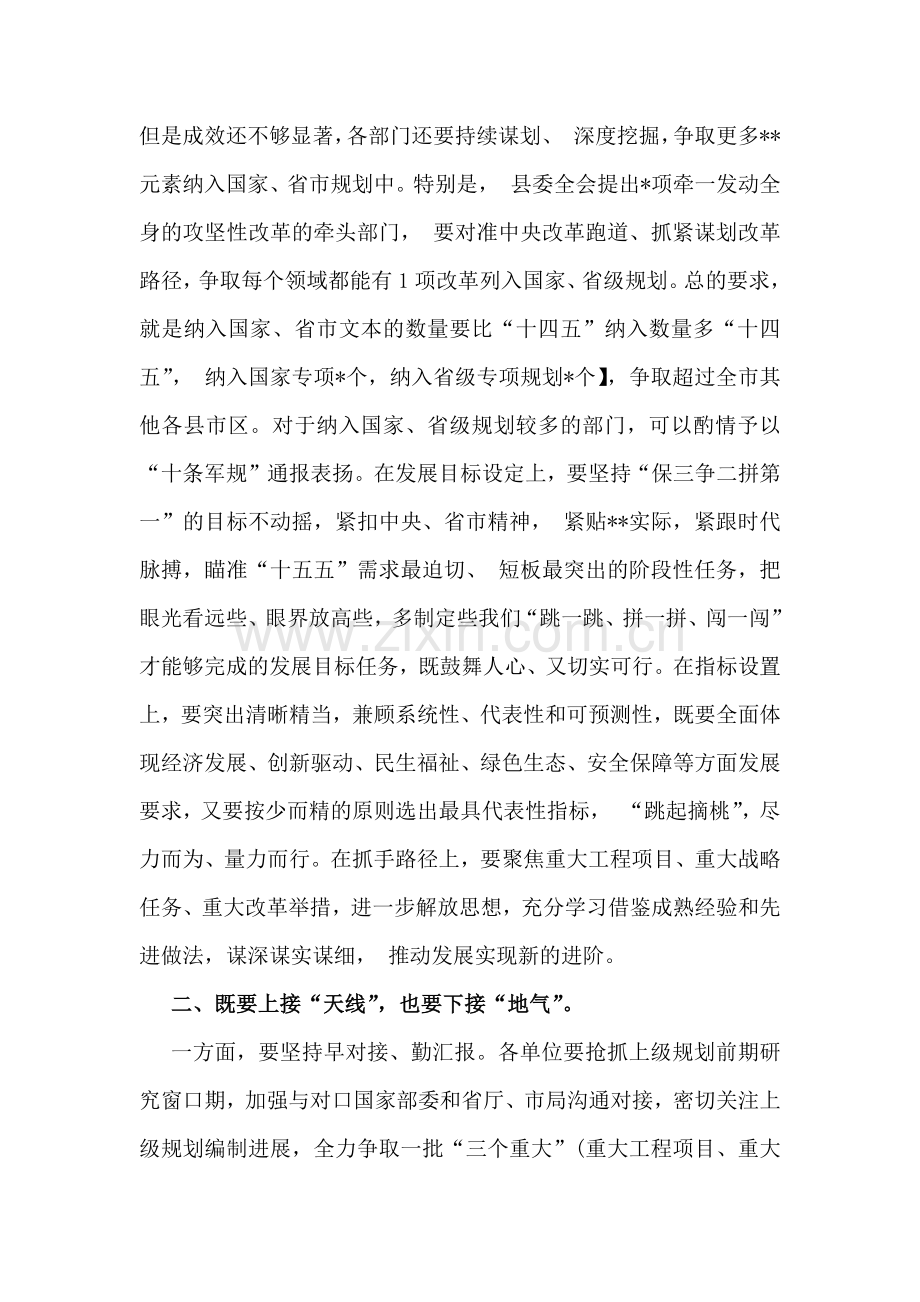 但是成效还不够显著，各部门还要持续谋划、深度挖掘，争取更多**元素纳入国家、省市规划中。特别是，县委全会提出*项牵一发动全身的攻坚性改革的牵头部门，要对准中央改革跑道、抓紧谋划改革路径，争取每个领域都能有1项改革列入国家、省级规划。总的要求，就是纳入国家、省市文本的数量要比“十四五”纳入数量多“十四五”，纳入国家专项*个，纳入省级专项规划*个】，争取超过全市其他各县市区。对于纳入国家、省级规划较多的部门，可以酌情予以“十条军规”通报表扬。在发展目标设定上，要坚持“保三争二拼第一”的目标不动摇，紧扣中央、省市精神，紧贴**实际，紧跟时代脉搏，瞄准“十五五”需求最迫切、短板最突出的阶段性任务，把眼光看远些、眼界放高些，多制定些我们“跳一跳、拼一拼、闯一闯”才能够完成的发展目标任务，既鼓舞人心、又切实可行。在指标设置上，要突出清晰精当，兼顾系统性、代表性和可预测性，既要全面体现经济发展、创新驱动、民生福祉、绿色生态、安全保障等方面发展要求，又要按少而精的原则选出最具代表性指标，“跳起摘桃”，尽力而为、量力而行。在抓手路径上，要聚焦重大工程项目、重大战略任务、重大改革举措，进一步解放思想，充分学习借鉴成熟经验和先进做法，谋深谋实谋细，推动发展实现新的进阶。

二、既要上接“天线”，也要下接“地气”。

一方面，要坚持早对接、勤汇报。各单位要抢抓上级规划前期研究窗口期，加强与对口国家部委和省厅、市局沟通对接，密切关注上级规划编制进展，全力争取一批“三个重大”（重大工程项目、重大

www.zixin.com.cn